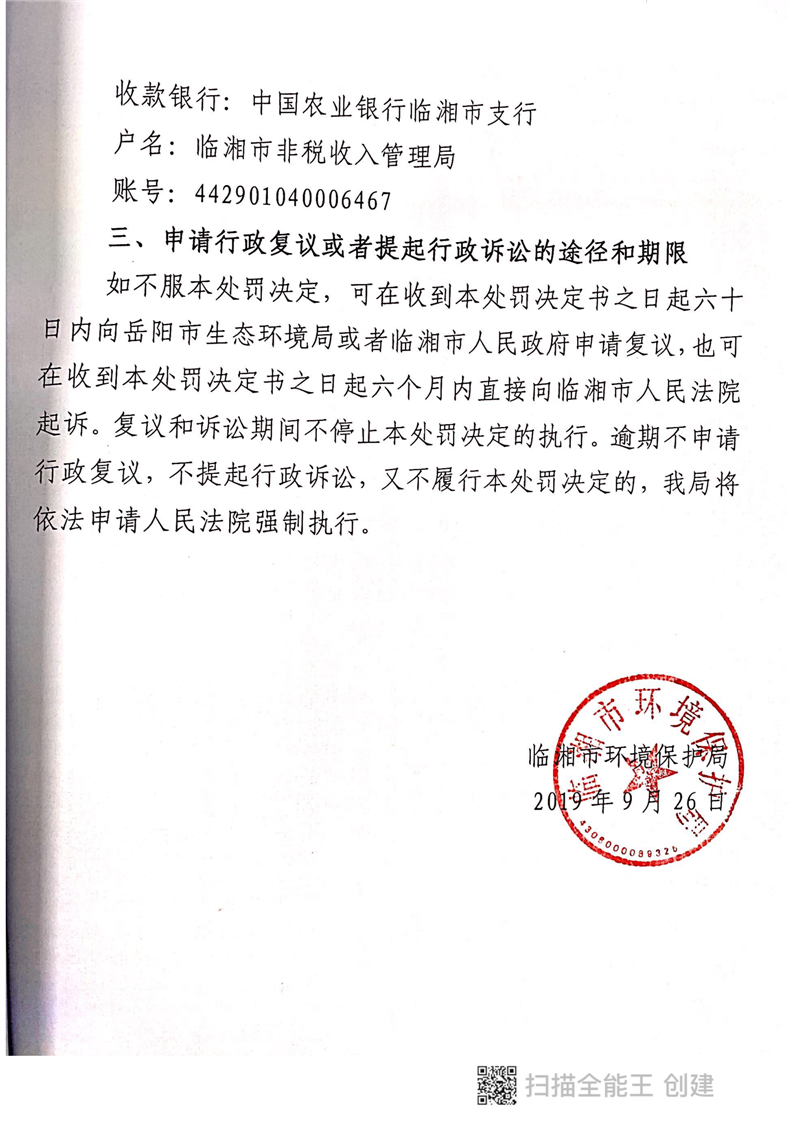 收款银行：中国农业银行临湘市支行
户名：临湘市非税收入管理局
账号：442901040006467

三、申请行政复议或者提起行政诉讼的途径和期限

如不服本处罚决定，可在收到本处罚决定书之日起六十日内向岳阳市生态环境局或者临湘市人民政府申请复议，也可在收到本处罚决定书之日起六个月内直接向临湘市人民法院起诉。复议和诉讼期间不停止本处罚决定的执行。逾期不申请行政复议，不提起行政诉讼，又不履行本处罚决定的，我局将依法申请人民法院强制执行。

临湘市环境保护局
2019年9月26日

临湘市环境保护局
4306000089326

扫描全能王 创建